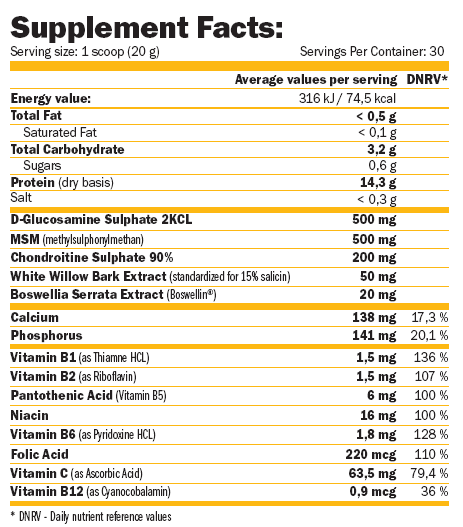 Supplement Facts:

Serving size: 1 scoop (20 g) Servings Per Container: 30

| | Average values per serving | DNRV* |
|---|---|---|
| Energy value: | 316 kJ / 74,5 kcal | |
| Total Fat | < 0,5 g | |
| Saturated Fat | < 0,1 g | |
| Total Carbohydrate | 3,2 g | |
| Sugars | 0,6 g | |
| Protein (dry basis) | 14,3 g | |
| Salt | < 0,3 g | |
| D-Glucosamine Sulphate 2KCL | 500 mg | |
| MSM (methylsulphonylmethan) | 500 mg | |
| Chondroitine Sulphate 90% | 200 mg | |
| White Willow Bark Extract (standardized for 15% salicin) | 50 mg | |
| Boswellia Serrata Extract (Boswellin®) | 20 mg | |
| Calcium | 138 mg | 17,3 % |
| Phosphorus | 141 mg | 20,1 % |
| Vitamin B1 (as Thiamne HCL) | 1,5 mg | 136 % |
| Vitamin B2 (as Riboflavin) | 1,5 mg | 107 % |
| Pantothenic Acid (Vitamin B5) | 6 mg | 100 % |
| Niacin | 16 mg | 100 % |
| Vitamin B6 (as Pyridoxine HCL) | 1,8 mg | 128 % |
| Folic Acid | 220 mcg | 110 % |
| Vitamin C (as Ascorbic Acid) | 63,5 mg | 79,4 % |
| Vitamin B12 (as Cyanocobalamin) | 0,9 mcg | 36 % |

* DNRV - Daily nutrient reference values